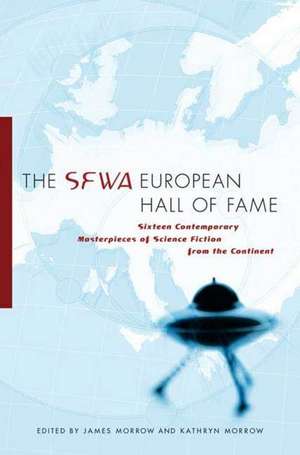 THE SFWA EUROPEAN HALL OF FAME

Sixteen Contemporary Masterpieces of Science Fiction from the Continent

EDITED BY JAMES MORROW AND KATHRYN MORROW